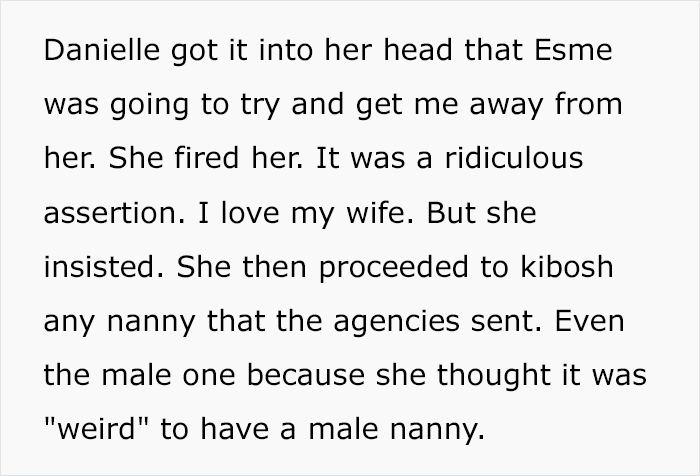 Danielle got it into her head that Esme was going to try and get me away from her. She fired her. It was a ridiculous assertion. I love my wife. But she insisted. She then proceeded to kibosh any nanny that the agencies sent. Even the male one because she thought it was "weird" to have a male nanny.